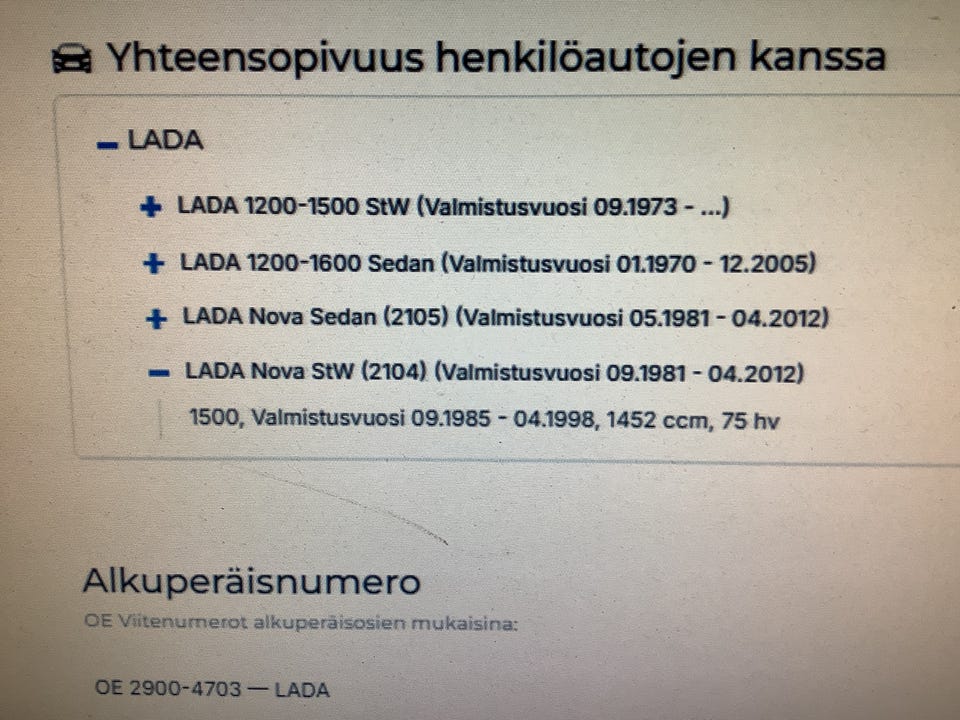 Yhteensopivuus henkilöautojen kanssa

- LADA

+ LADA 1200-1500 StW (Valmistusvuosi 09.1973 - ...)

+ LADA 1200-1600 Sedan (Valmistusvuosi 01.1970 - 12.2005)

+ LADA Nova Sedan (2105) (Valmistusvuosi 05.1981 - 04.2012)

- LADA Nova StW (2104) (Valmistusvuosi 09.1981 - 04.2012)

1500, Valmistusvuosi 09.1985 - 04.1998, 1452 ccm, 75 hv

Alkuperäisnumero

OE Viitenumerot alkuperäisosien mukaisina:

OE 2900-4703 — LADA